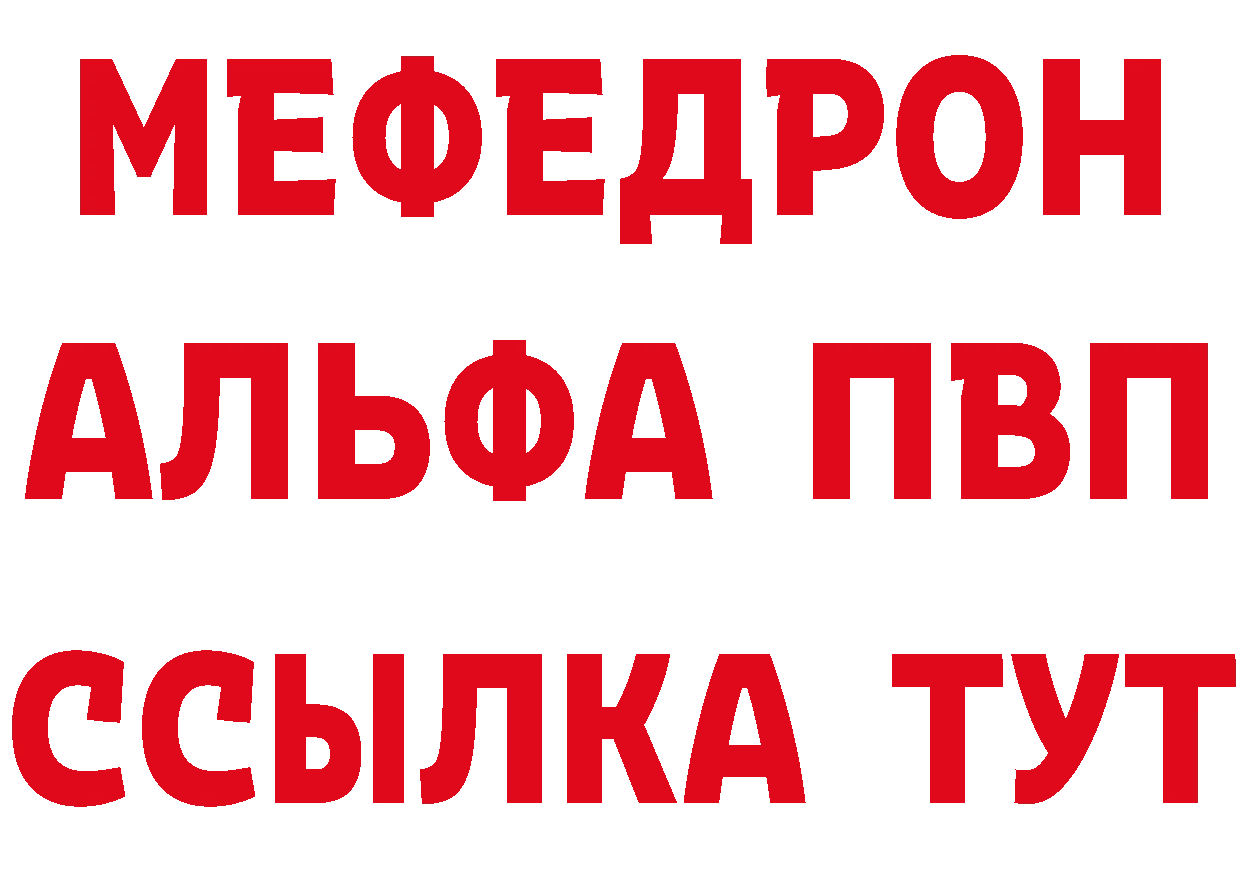 МЕФЕДРОН
АЛЬФА ПВП
ССЫЛКА ТУТ